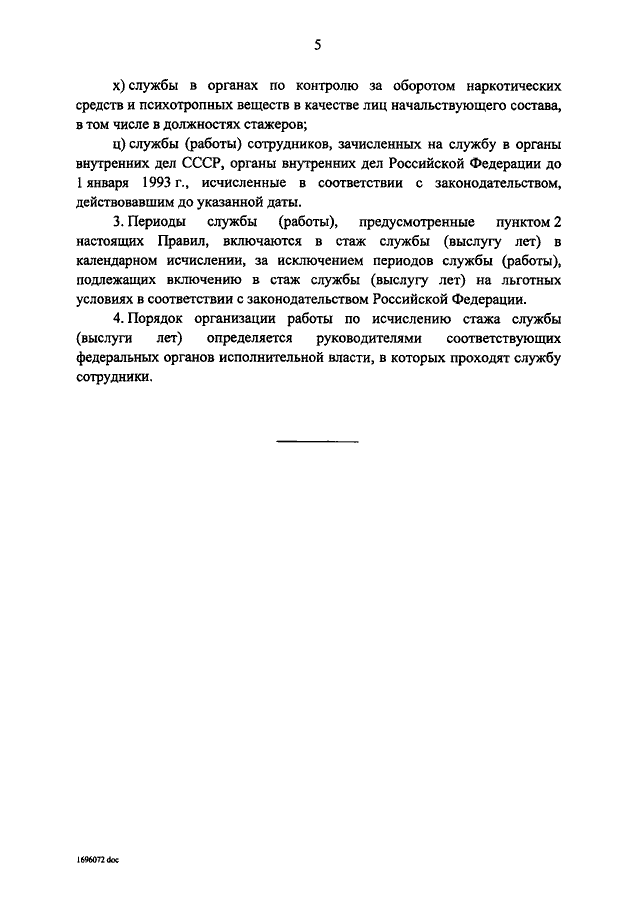 5

х) службы в органах по контролю за оборотом наркотических средств и психотропных веществ в качестве лиц начальствующего состава, в том числе в должностях стажеров;

ц) службы (работы) сотрудников, зачисленных на службу в органы внутренних дел СССР, органы внутренних дел Российской Федерации до 1 января 1993 г., исчисленные в соответствии с законодательством, действовавшим до указанной даты.

3. Периоды службы (работы), предусмотренные пунктом 2 настоящих Правил, включаются в стаж службы (выслугу лет) в календарном исчислении, за исключением периодов службы (работы), подлежащих включению в стаж службы (выслугу лет) на льготных условиях в соответствии с законодательством Российской Федерации.

4. Порядок организации работы по исчислению стажа службы (выслуги лет) определяется руководителями соответствующих федеральных органов исполнительной власти, в которых проходят службу сотрудники.

1696072 doc